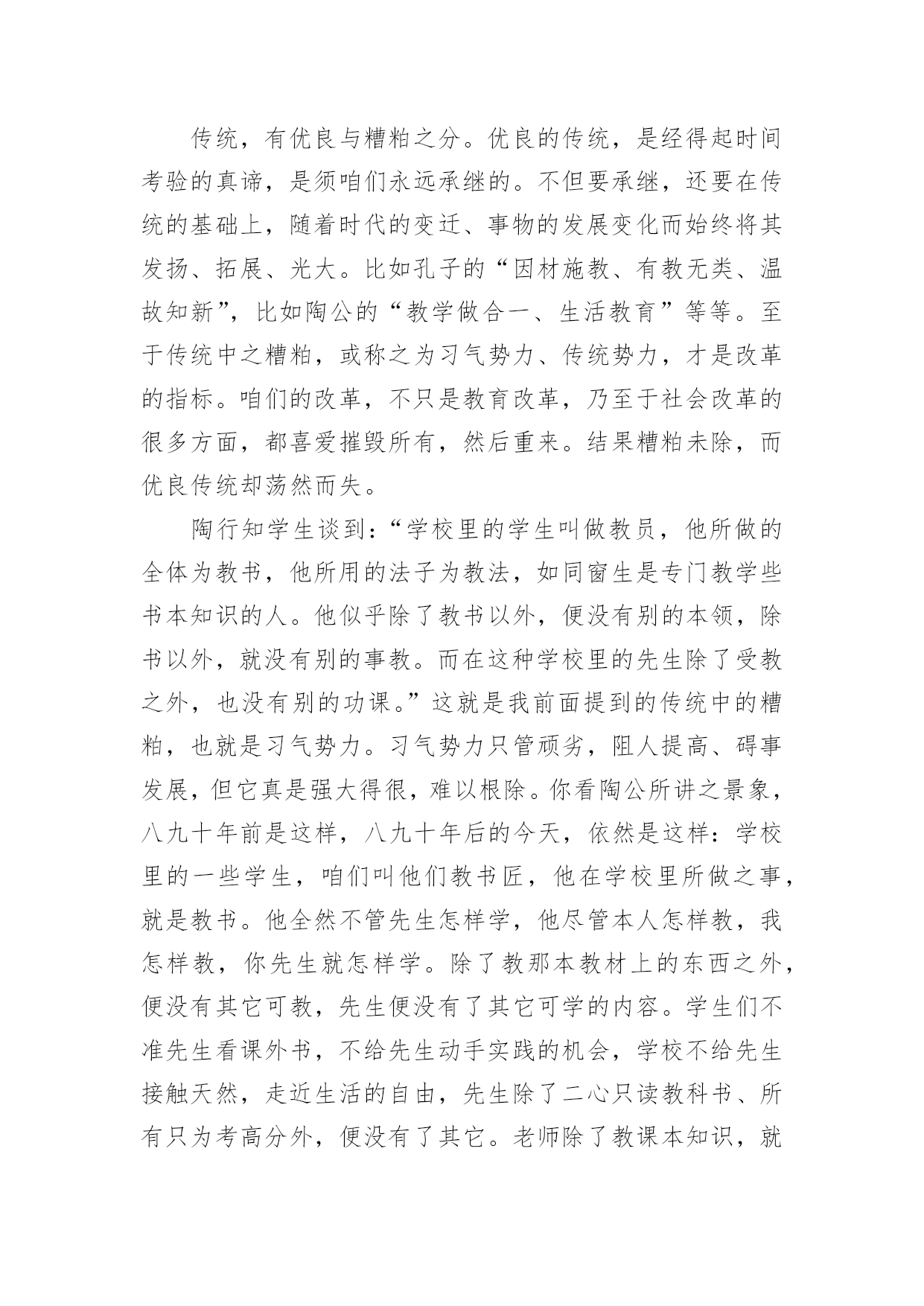 传统，有优良与糟粕之分。优良的传统，是经得起时间考验的真谛，是须咱们永远承继的。不但要承继，还要在传统的基础上，随着时代的变迁、事物的发展变化而始终将其发扬、拓展、光大。比如孔子的“因材施教、有教无类、温故知新”，比如陶公的“教学做合一、生活教育”等等。至于传统中之糟粕，或称之为习气势力、传统势力，才是改革的指标。咱们的改革，不只是教育改革，乃至于社会改革的很多方面，都喜爱摧毁所有，然后重来。结果糟粕未除，而优良传统却荡然而失。

陶行知学生谈到：“学校里的学生叫做教员，他所做的全体为教书，他所用的法子为教法，如同窗生是专门教学些书本知识的人。他似乎除了教书以外，便没有别的本领，除书以外，就没有别的事教。而在这种学校里的先生除了受教之外，也没有别的功课。”这就是我前面提到的传统中的糟粕，也就是习气势力。习气势力只管顽劣，阻人提高、碍事发展，但它真是强大得很，难以根除。你看陶公所讲之景象，八九十年前是这样，八九十年后的今天，依然是这样：学校里的一些学生，咱们叫他们教书匠，他在学校里所做之事，就是教书。他全然不管先生怎样学，他尽管本人怎样教，我怎样教，你先生就怎样学。除了教那本教材上的东西之外，便没有其它可教，先生便没有了其它可学的内容。学生们不准先生看课外书，不给先生动手实践的机会，学校不给先生接触天然，走近生活的自由，先生除了二心只读教科书、所有只为考高分外，便没有了其它。老师除了教课本知识，就